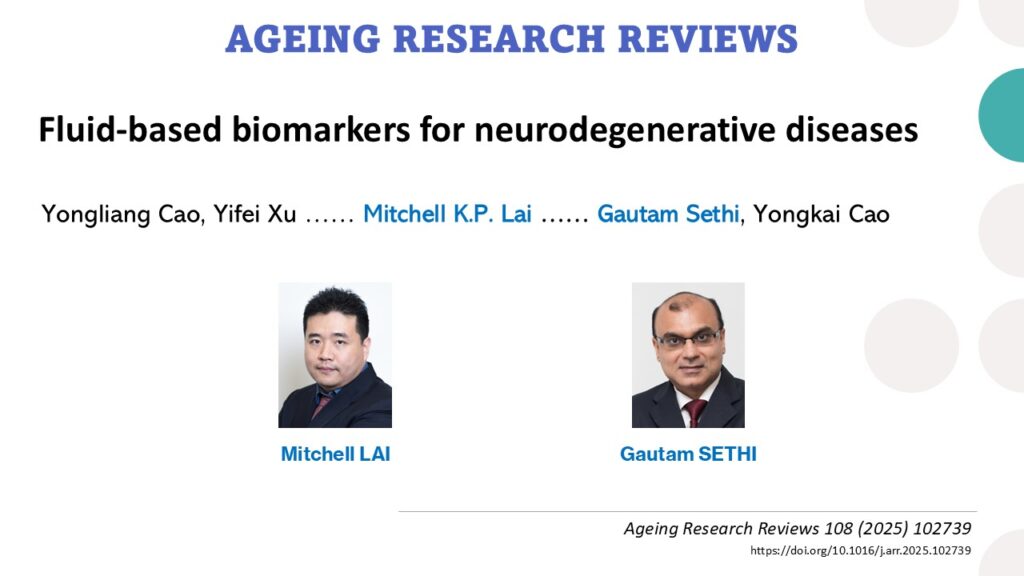 AGEING RESEARCH REVIEWS

Fluid-based biomarkers for neurodegenerative diseases

Yongliang Cao, Yifei Xu …… Mitchell K.P. Lai …… Gautam Sethi, Yongkai Cao

Mitchell LAI

Gautam SETHI

Ageing Research Reviews 108 (2025) 102739
https://doi.org/10.1016/j.arr.2025.102739